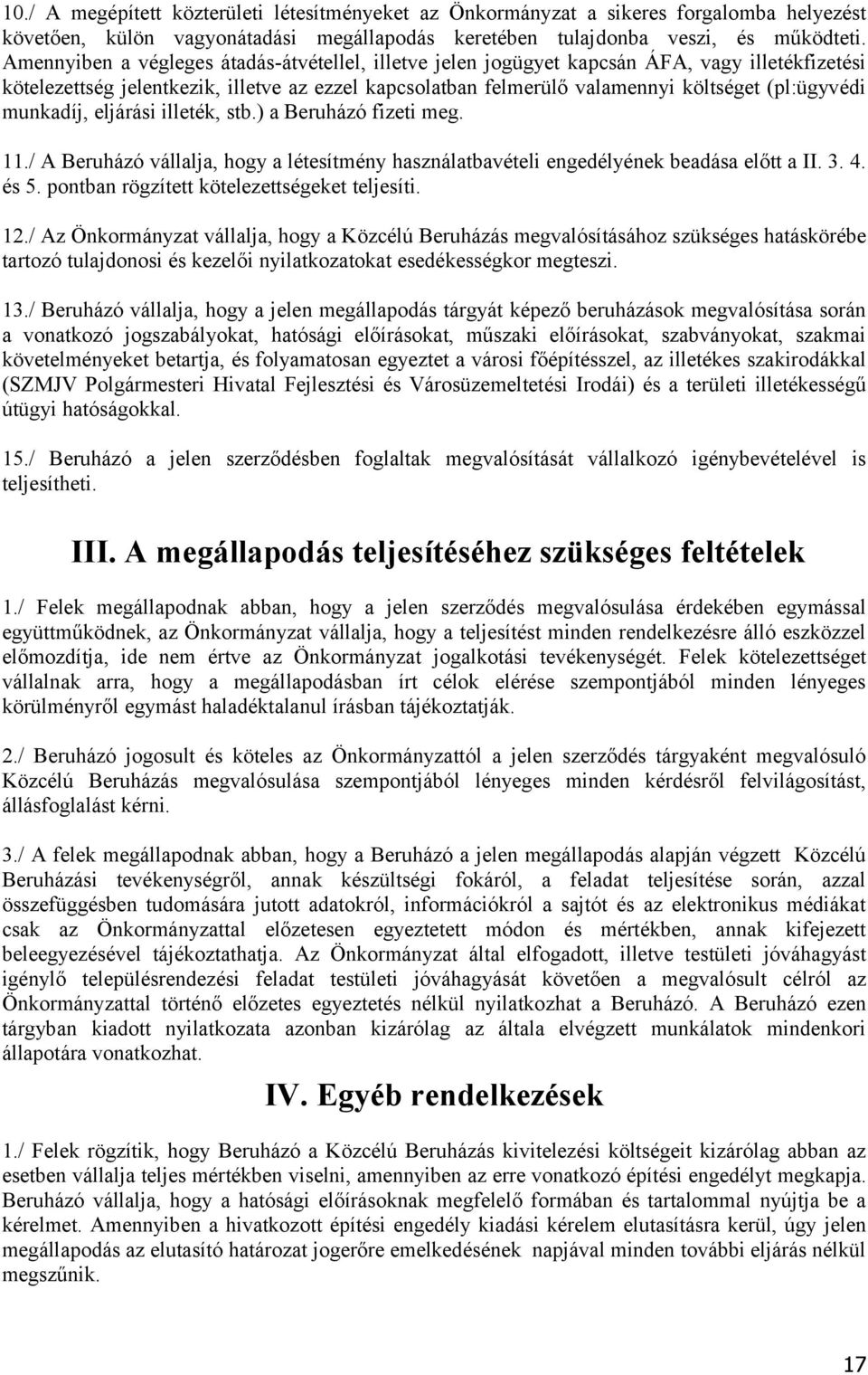 10./ A megépített közterületi létesítményeket az Önkormányzat a sikeres forgalomba helyezést követően, külön vagyonátadási megállapodás keretében tulajdonba veszi, és működteti. Amennyiben a végleges átadás-átvétellel, illetve jelen jogügyet kapcsán ÁFA, vagy illetékfizetési kötelezettség jelentkezik, illetve az ezzel kapcsolatban felmerülő valamennyi költséget (pl:ügyvédi munkadíj, eljárási illeték, stb.) a Beruházó fizeti meg.

11./ A Beruházó vállalja, hogy a létesítmény használatbavételi engedélyének beadása előtt a II. 3. 4. és 5. pontban rögzített kötelezettségeket teljesíti.

12./ Az Önkormányzat vállalja, hogy a Közcélú Beruházás megvalósításához szükséges hatáskörébe tartozó tulajdonosi és kezelői nyilatkozatokat esedékességkor megteszi.

13./ Beruházó vállalja, hogy a jelen megállapodás tárgyát képező beruházások megvalósítása során a vonatkozó jogszabályokat, hatósági előírásokat, műszaki előírásokat, szabványokat, szakmai követelményeket betartja, és folyamatosan egyeztet a városi főépítésszel, az illetékes szakirodákkal (SZMJV Polgármesteri Hivatal Fejlesztési és Városüzemeltetési Irodái) és a területi illetékességű útügyi hatóságokkal.

15./ Beruházó a jelen szerződésben foglaltak megvalósítását vállalkozó igénybevételével is teljesítheti.

III. A megállapodás teljesítéséhez szükséges feltételek

1./ Felek megállapodnak abban, hogy a jelen szerződés megvalósulása érdekében egymással együttműködnek, az Önkormányzat vállalja, hogy a teljesítést minden rendelkezésre álló eszközzel előmozdítja, ide nem értve az Önkormányzat jogalkotási tevékenységét. Felek kötelezettséget vállalnak arra, hogy a megállapodásban írt célok elérése szempontjából minden lényeges körülményről egymást haladéktalanul írásban tájékoztatják.

2./ Beruházó jogosult és köteles az Önkormányzattól a jelen szerződés tárgyaként megvalósuló Közcélú Beruházás megvalósulása szempontjából lényeges minden kérdésről felvilágosítást, állásfoglalást kérni.

3./ A felek megállapodnak abban, hogy a Beruházó a jelen megállapodás alapján végzett Közcélú Beruházási tevékenységről, annak készültségi fokáról, a feladat teljesítése során, azzal összefüggésben tudomására jutott adatokról, információkról a sajtót és az elektronikus médiákat csak az Önkormányzattal előzetesen egyeztetett módon és mértékben, annak kifejezett beleegyezésével tájékoztathatja. Az Önkormányzat által elfogadott, illetve testületi jóváhagyást igénylő településrendezési feladat testületi jóváhagyását követően a megvalósult célról az Önkormányzattal történő előzetes egyeztetés nélkül nyilatkozhat a Beruházó. A Beruházó ezen tárgyban kiadott nyilatkozata azonban kizárólag az általa elvégzett munkálatok mindenkori állapotára vonatkozhat.

IV. Egyéb rendelkezések

1./ Felek rögzítik, hogy Beruházó a Közcélú Beruházás kivitelezési költségeit kizárólag abban az esetben vállalja teljes mértékben viselni, amennyiben az erre vonatkozó építési engedélyt megkapja. Beruházó vállalja, hogy a hatósági előírásoknak megfelelő formában és tartalommal nyújtja be a kérelmet. Amennyiben a hivatkozott építési engedély kiadási kérelem elutasításra kerül, úgy jelen megállapodás az elutasító határozat jogerőre emelkedésének napjával minden további eljárás nélkül megszűnik.

17